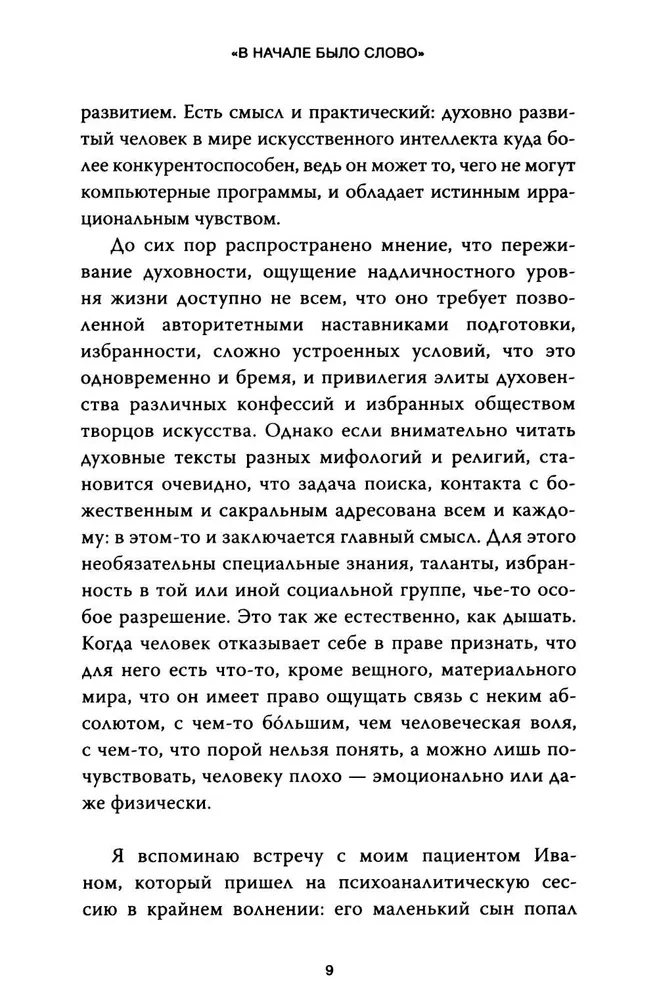 «В НАЧАЛЕ БЫЛО СЛОВО»

развитием. Есть смысл и практический: духовно развитый человек в мире искусственного интеллекта куда более конкурентоспособен, ведь он может то, чего не могут компьютерные программы, и обладает истинным иррациональным чувством.

До сих пор распространено мнение, что переживание духовности, ощущение надличностного уровня жизни доступно не всем, что оно требует позволенной авторитетными наставниками подготовки, избранности, сложно устроенных условий, что это одновременно и бремя, и привилегия элиты духовенства различных конфессий и избранных обществом творцов искусства. Однако если внимательно читать духовные тексты разных мифологий и религий, становится очевидно, что задача поиска, контакта с божественным и сакральным адресована всем и каждому: в этом-то и заключается главный смысл. Для этого необязательны специальные знания, таланты, избранность в той или иной социальной группе, чье-то особое разрешение. Это так же естественно, как дышать. Когда человек отказывает себе в праве признать, что для него есть что-то, кроме вещного, материального мира, что он имеет право ощущать связь с неким абсолютом, с чем-то бо́льшим, чем человеческая воля, с чем-то, что порой нельзя понять, а можно лишь почувствовать, человеку плохо — эмоционально или даже физически.

Я вспоминаю встречу с моим пациентом Иваном, который пришел на психоаналитическую сессию в крайнем волнении: его маленький сын попал

9